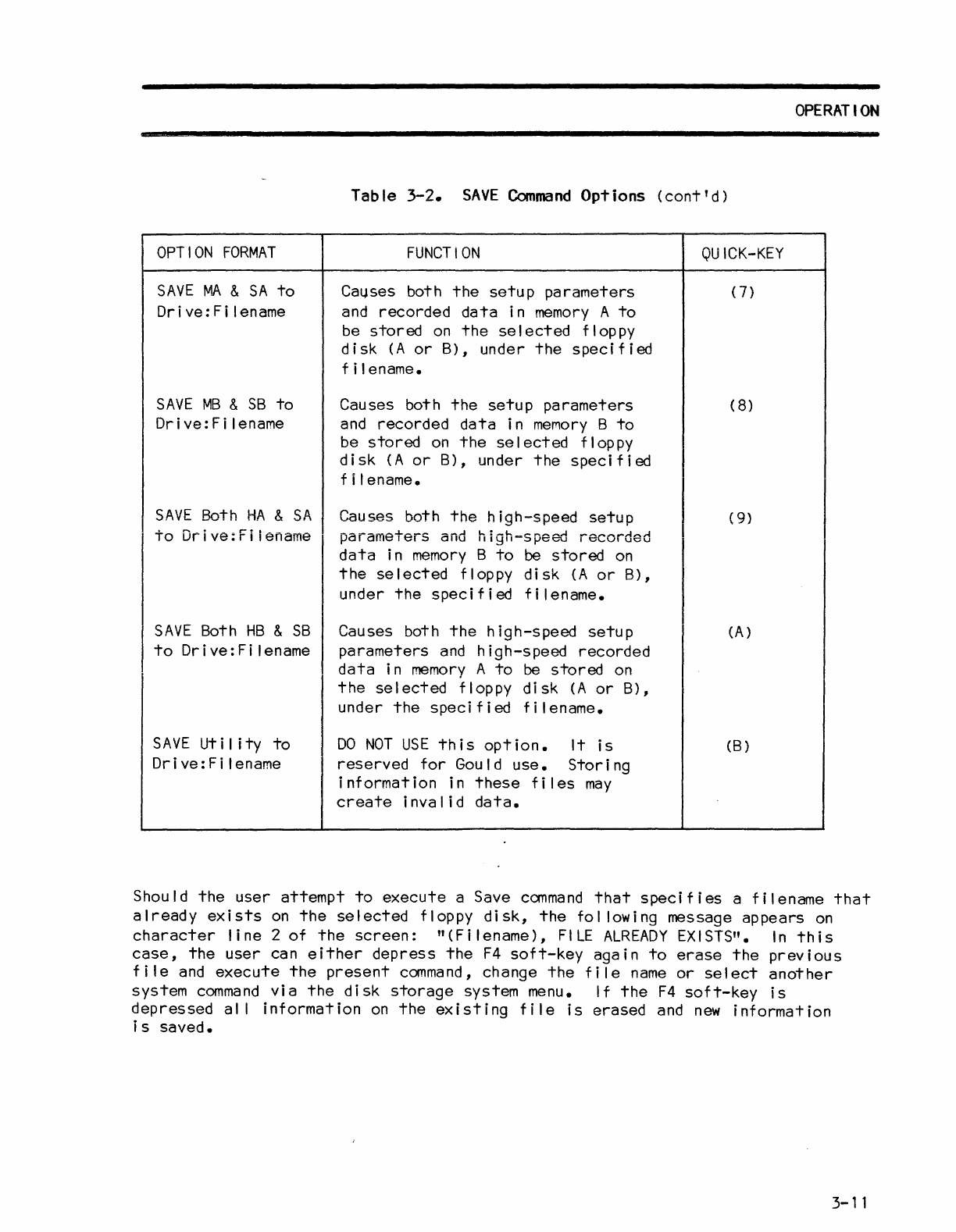 OPERATION

Table 3-2. SAVE Command Options (cont'd)

| OPTION FORMAT | FUNCTION | QUICK-KEY |
|---|---|---|
| SAVE MA & SA to Drive:Filename | Causes both the setup parameters and recorded data in memory A to be stored on the selected floppy disk (A or B), under the specified filename. | (7) |
| SAVE MB & SB to Drive:Filename | Causes both the setup parameters and recorded data in memory B to be stored on the selected floppy disk (A or B), under the specified filename. | (8) |
| SAVE Both HA & SA to Drive:Filename | Causes both the high-speed setup parameters and high-speed recorded data in memory B to be stored on the selected floppy disk (A or B), under the specified filename. | (9) |
| SAVE Both HB & SB to Drive:Filename | Causes both the high-speed setup parameters and high-speed recorded data in memory A to be stored on the selected floppy disk (A or B), under the specified filename. | (A) |
| SAVE Utility to Drive:Filename | DO NOT USE this option. It is reserved for Gould use. Storing information in these files may create invalid data. | (B) |

Should the user attempt to execute a Save command that specifies a filename that already exists on the selected floppy disk, the following message appears on character line 2 of the screen: "(Filename), FILE ALREADY EXISTS". In this case, the user can either depress the F4 soft-key again to erase the previous file and execute the present command, change the file name or select another system command via the disk storage system menu. If the F4 soft-key is depressed all information on the existing file is erased and new information is saved.

3-11